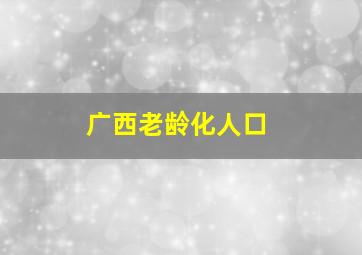 广西老龄化人口